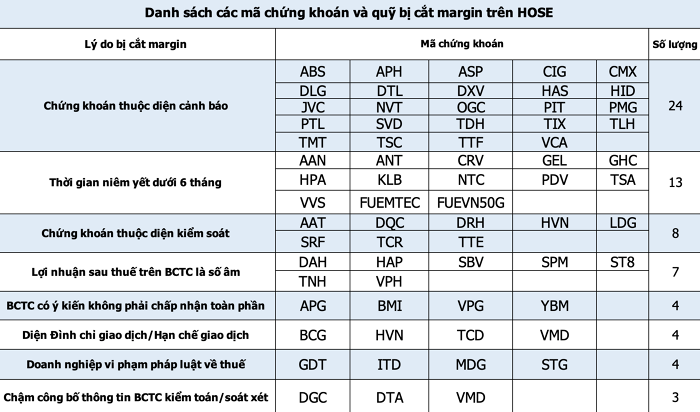 Danh sách các mã chứng khoán và quỹ bị cắt margin trên HOSE

| Lý do bị cắt margin | Mã chứng khoán | | | | | Số lượng |
|---|---|---|---|---|---|---|
| Chứng khoán thuộc diện cảnh báo | ABS | APH | ASP | CIG | CMX | 24 |
| | DLG | DTL | DXV | HAS | HID | |
| | JVC | NVT | OGC | PIT | PMG | |
| | PTL | SVD | TDH | TIX | TLH | |
| | TMT | TSC | TTF | VCA | | |
| Thời gian niêm yết dưới 6 tháng | AAN | ANT | CRV | GEL | GHC | 13 |
| | HPA | KLB | NTC | PDV | TSA | |
| | VVS | FUEMTEC | FUEVN50G | | | |
| Chứng khoán thuộc diện kiểm soát | AAT | DQC | DRH | HVN | LDG | 8 |
| | SRF | TCR | TTE | | | |
| Lợi nhuận sau thuế trên BCTC là số âm | DAH | HAP | SBV | SPM | ST8 | 7 |
| | TNH | VPH | | | | |
| BCTC có ý kiến không phải chấp nhận toàn phần | APG | BMI | VPG | YBM | | 4 |
| Diện Đình chỉ giao dịch/Hạn chế giao dịch | BCG | HVN | TCD | VMD | | 4 |
| Doanh nghiệp vi phạm pháp luật về thuế | GDT | ITD | MDG | STG | | 4 |
| Chậm công bố thông tin BCTC kiểm toán/soát xét | DGC | DTA | VMD | | | 3 |